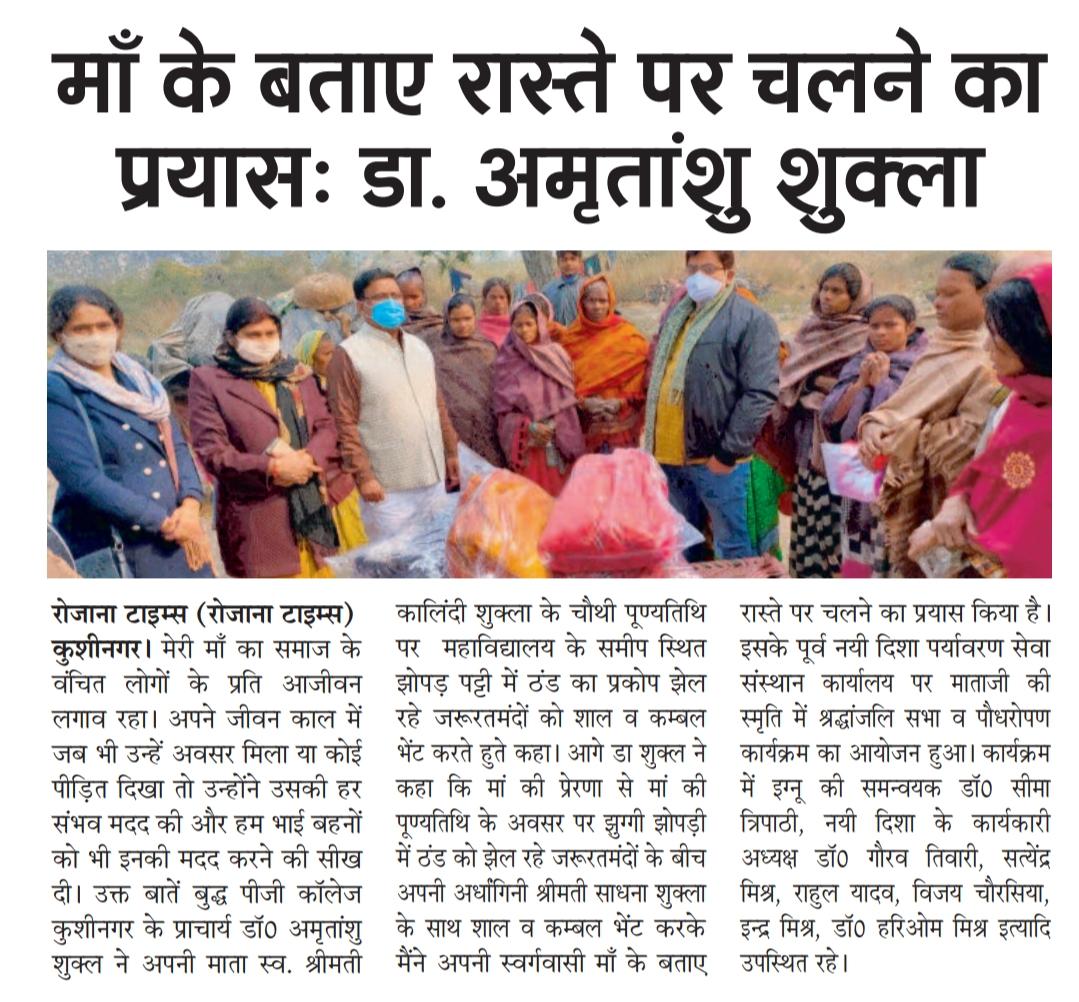 माँ के बताए रास्ते पर चलने का प्रयासः डा. अमृतांशु शुक्ला

रोजाना टाइम्स (रोजाना टाइम्स) कुशीनगर। मेरी माँ का समाज के वंचित लोगों के प्रति आजीवन लगाव रहा। अपने जीवन काल में जब भी उन्हें अवसर मिला या कोई पीड़ित दिखा तो उन्होंने उसकी हर संभव मदद की और हम भाई बहनों को भी इनकी मदद करने की सीख दी। उक्त बातें बुद्ध पीजी कॉलेज कुशीनगर के प्राचार्य डॉ0 अमृतांशु शुक्ल ने अपनी माता स्व. श्रीमती कालिंदी शुक्ला के चौथी पूण्यतिथि पर महाविद्यालय के समीप स्थित झोपड़ पट्टी में ठंड का प्रकोप झेल रहे जरूरतमंदों को शाल व कम्बल भेंट करते हुते कहा। आगे डा शुक्ल ने कहा कि मां की प्रेरणा से मां की पूण्यतिथि के अवसर पर झुग्गी झोपड़ी में ठंड को झेल रहे जरूरतमंदों के बीच अपनी अर्धांगिनी श्रीमती साधना शुक्ला के साथ शाल व कम्बल भेंट करके मैंने अपनी स्वर्गवासी माँ के बताए रास्ते पर चलने का प्रयास किया है। इसके पूर्व नयी दिशा पर्यावरण सेवा संस्थान कार्यालय पर माताजी की स्मृति में श्रद्धांजलि सभा व पौधरोपण कार्यक्रम का आयोजन हुआ। कार्यक्रम में इग्नू की समन्वयक डॉ0 सीमा त्रिपाठी, नयी दिशा के कार्यकारी अध्यक्ष डॉ0 गौरव तिवारी, सत्येंद्र मिश्र, राहुल यादव, विजय चौरसिया, इन्द्र मिश्र, डॉ0 हरिओम मिश्र इत्यादि उपस्थित रहे।